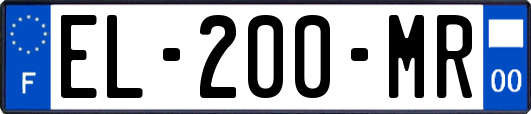 F
EL-200-MR
00